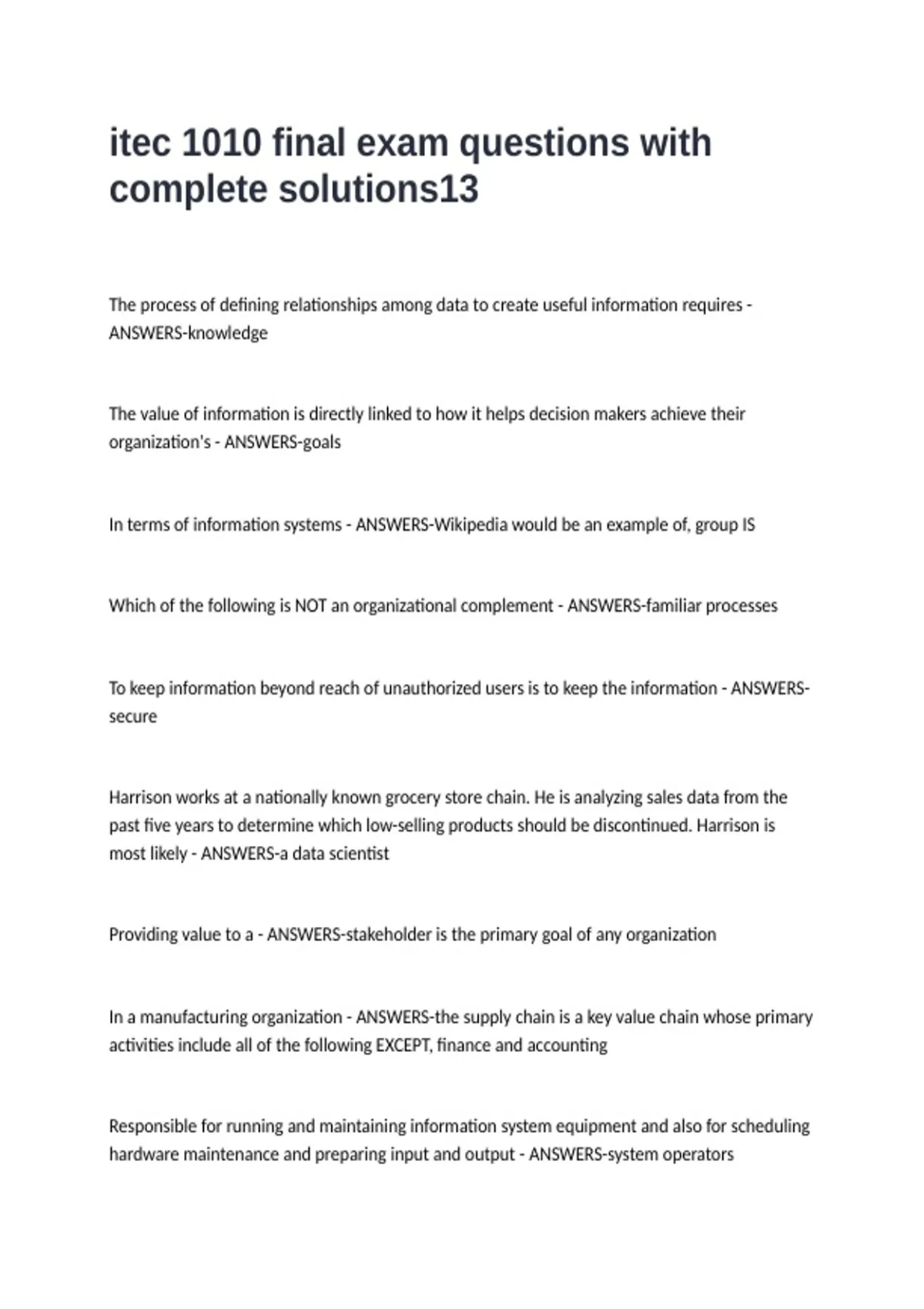 itec 1010 final exam questions with complete solutions13

The process of defining relationships among data to create useful information requires - ANSWERS-knowledge

The value of information is directly linked to how it helps decision makers achieve their organization's - ANSWERS-goals

In terms of information systems - ANSWERS-Wikipedia would be an example of, group IS

Which of the following is NOT an organizational complement - ANSWERS-familiar processes

To keep information beyond reach of unauthorized users is to keep the information - ANSWERS-secure

Harrison works at a nationally known grocery store chain. He is analyzing sales data from the past five years to determine which low-selling products should be discontinued. Harrison is most likely - ANSWERS-a data scientist

Providing value to a - ANSWERS-stakeholder is the primary goal of any organization

In a manufacturing organization - ANSWERS-the supply chain is a key value chain whose primary activities include all of the following EXCEPT, finance and accounting

Responsible for running and maintaining information system equipment and also for scheduling hardware maintenance and preparing input and output - ANSWERS-system operators